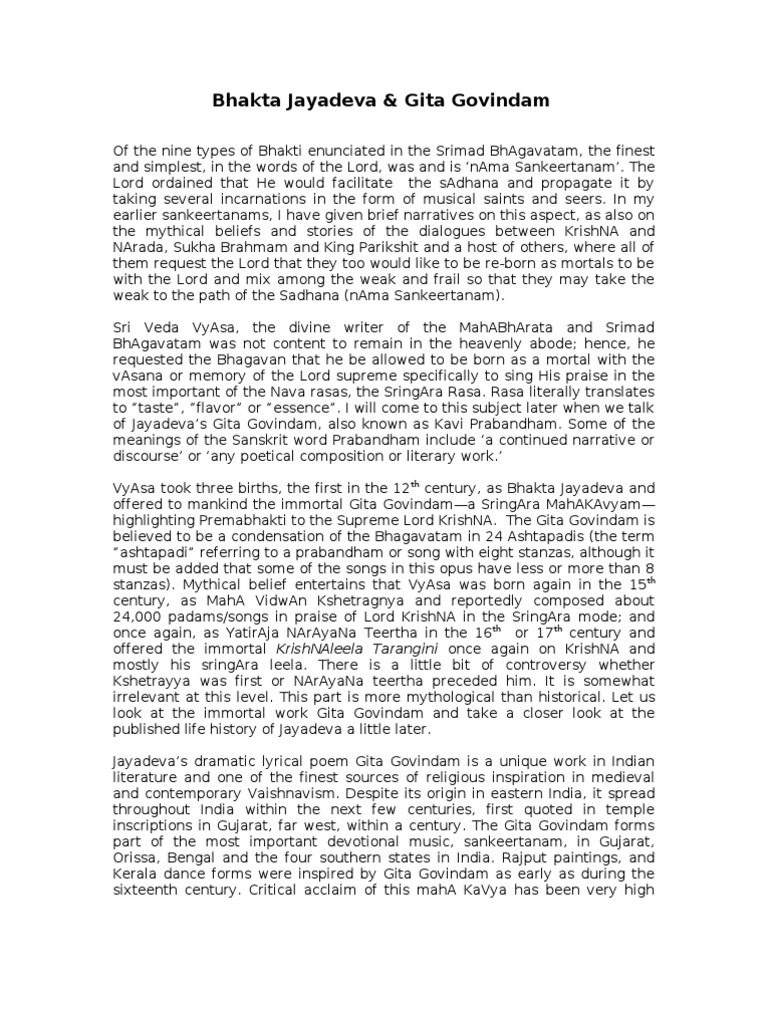 Bhakta Jayadeva & Gita Govindam

Of the nine types of Bhakti enunciated in the Srimad BhAgavatam, the finest and simplest, in the words of the Lord, was and is 'nAma Sankeertanam'. The Lord ordained that He would facilitate the sAdhana and propagate it by taking several incarnations in the form of musical saints and seers. In my earlier sankeertanams, I have given brief narratives on this aspect, as also on the mythical beliefs and stories of the dialogues between KrishNA and NArada, Sukha Brahmam and King Parikshit and a host of others, where all of them request the Lord that they too would like to be re-born as mortals to be with the Lord and mix among the weak and frail so that they may take the weak to the path of the Sadhana (nAma Sankeertanam).

Sri Veda VyAsa, the divine writer of the MahABhArata and Srimad BhAgavatam was not content to remain in the heavenly abode; hence, he requested the Bhagavan that he be allowed to be born as a mortal with the vAsana or memory of the Lord supreme specifically to sing His praise in the most important of the Nava rasas, the SringAra Rasa. Rasa literally translates to "taste", "flavor" or "essence". I will come to this subject later when we talk of Jayadeva's Gita Govindam, also known as Kavi Prabandham. Some of the meanings of the Sanskrit word Prabandham include 'a continued narrative or discourse' or 'any poetical composition or literary work.'

VyAsa took three births, the first in the 12$^{th}$ century, as Bhakta Jayadeva and offered to mankind the immortal Gita Govindam—a SringAra MahAKAvyam—highlighting Premabhakti to the Supreme Lord KrishNA. The Gita Govindam is believed to be a condensation of the Bhagavatam in 24 Ashtapadis (the term "ashtapadi" referring to a prabandham or song with eight stanzas, although it must be added that some of the songs in this opus have less or more than 8 stanzas). Mythical belief entertains that VyAsa was born again in the 15$^{th}$ century, as MahA VidwAn Kshetragnya and reportedly composed about 24,000 padams/songs in praise of Lord KrishNA in the SringAra mode; and once again, as YatirAja NArAyaNa Teertha in the 16$^{th}$ or 17$^{th}$ century and offered the immortal KrishNAleela Tarangini once again on KrishNA and mostly his sringAra leela. There is a little bit of controversy whether Kshetrayya was first or NArAyaNa teertha preceded him. It is somewhat irrelevant at this level. This part is more mythological than historical. Let us look at the immortal work Gita Govindam and take a closer look at the published life history of Jayadeva a little later.

Jayadeva's dramatic lyrical poem Gita Govindam is a unique work in Indian literature and one of the finest sources of religious inspiration in medieval and contemporary Vaishnavism. Despite its origin in eastern India, it spread throughout India within the next few centuries, first quoted in temple inscriptions in Gujarat, far west, within a century. The Gita Govindam forms part of the most important devotional music, sankeertanam, in Gujarat, Orissa, Bengal and the four southern states in India. Rajput paintings, and Kerala dance forms were inspired by Gita Govindam as early as during the sixteenth century. Critical acclaim of this mahA KaVya has been very high